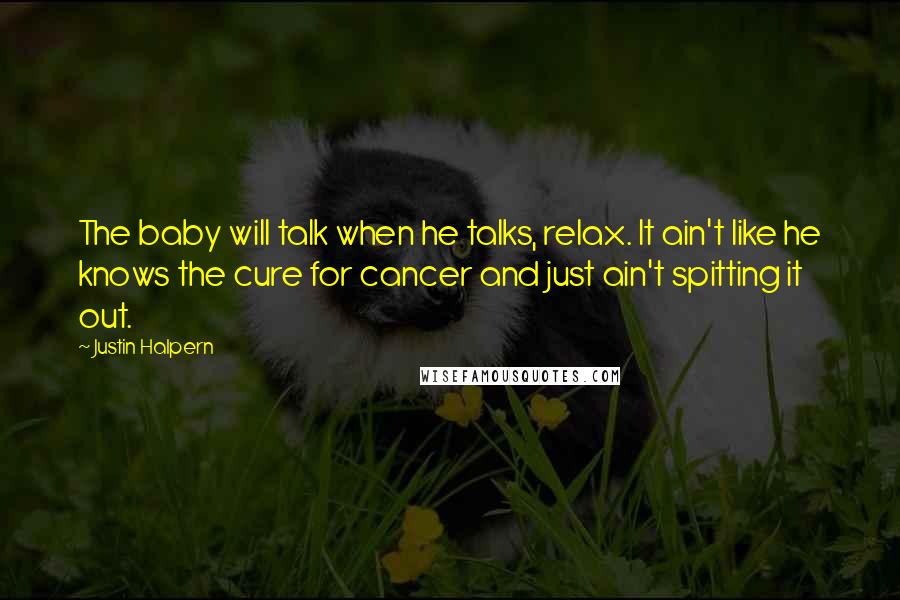 The baby will talk when he talks, relax. It ain't like he knows the cure for cancer and just ain't spitting it out.

~Justin Halpern

WISEFAMOUSQUOTES.COM